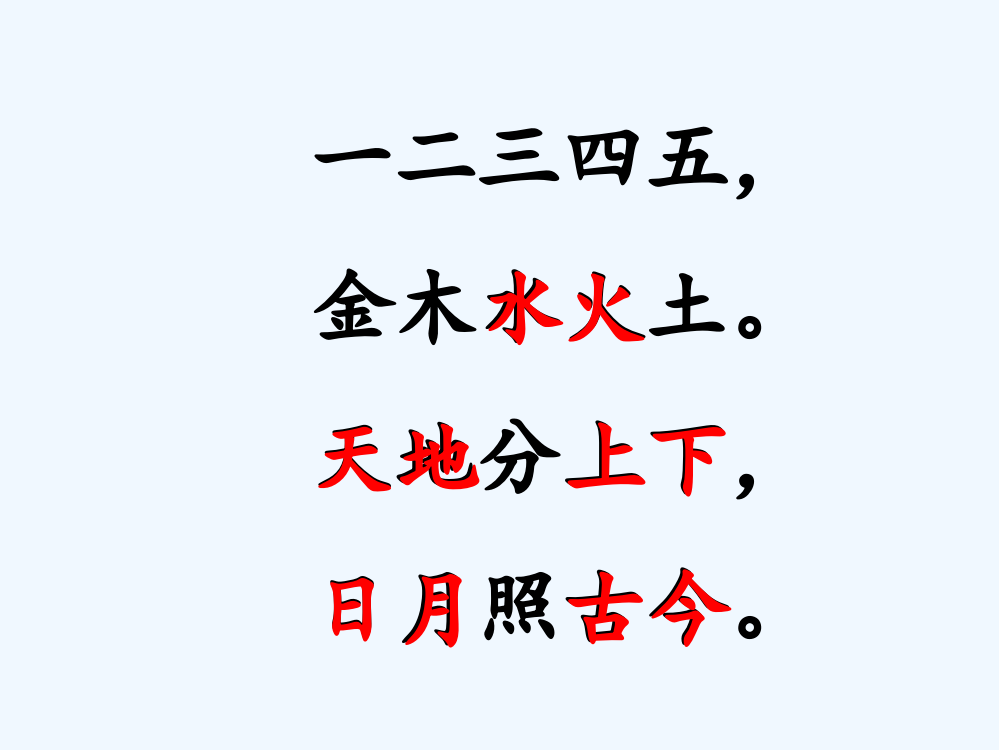 一二三四五，

金木水火土。

天地分上下，

日月照古今。